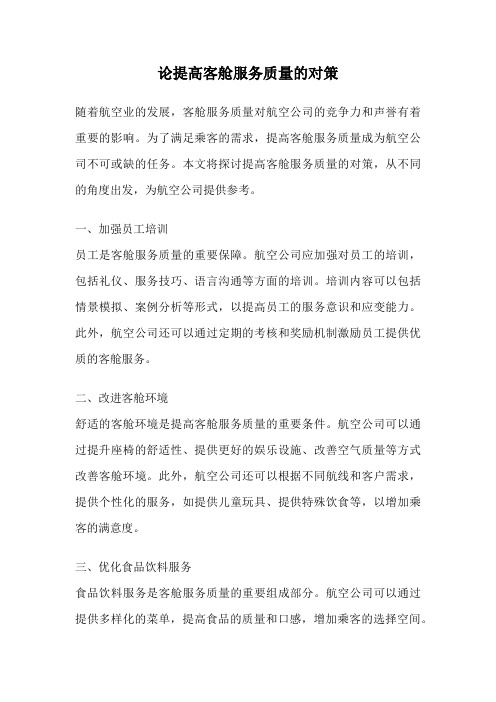 论提高客舱服务质量的对策

随着航空业的发展，客舱服务质量对航空公司的竞争力和声誉有着重要的影响。为了满足乘客的需求，提高客舱服务质量成为航空公司不可或缺的任务。本文将探讨提高客舱服务质量的对策，从不同的角度出发，为航空公司提供参考。

一、加强员工培训
员工是客舱服务质量的重要保障。航空公司应加强对员工的培训，包括礼仪、服务技巧、语言沟通等方面的培训。培训内容可以包括情景模拟、案例分析等形式，以提高员工的服务意识和应变能力。此外，航空公司还可以通过定期的考核和奖励机制激励员工提供优质的客舱服务。

二、改进客舱环境
舒适的客舱环境是提高客舱服务质量的重要条件。航空公司可以通过提升座椅的舒适性、提供更好的娱乐设施、改善空气质量等方式改善客舱环境。此外，航空公司还可以根据不同航线和客户需求，提供个性化的服务，如提供儿童玩具、提供特殊饮食等，以增加乘客的满意度。

三、优化食品饮料服务
食品饮料服务是客舱服务质量的重要组成部分。航空公司可以通过提供多样化的菜单，提高食品的质量和口感，增加乘客的选择空间。